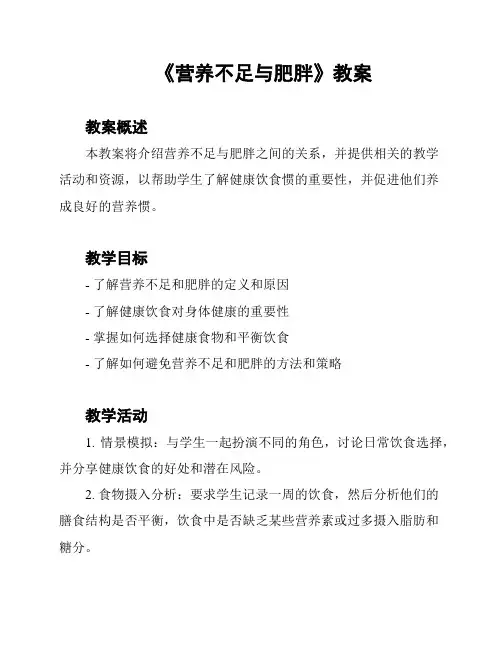 《营养不足与肥胖》教案

教案概述

本教案将介绍营养不足与肥胖之间的关系，并提供相关的教学活动和资源，以帮助学生了解健康饮食惯的重要性，并促进他们养成良好的营养惯。

教学目标

- 了解营养不足和肥胖的定义和原因

- 了解健康饮食对身体健康的重要性

- 掌握如何选择健康食物和平衡饮食

- 了解如何避免营养不足和肥胖的方法和策略

教学活动

1. 情景模拟：与学生一起扮演不同的角色，讨论日常饮食选择，并分享健康饮食的好处和潜在风险。

2. 食物摄入分析：要求学生记录一周的饮食，然后分析他们的膳食结构是否平衡，饮食中是否缺乏某些营养素或过多摄入脂肪和糖分。